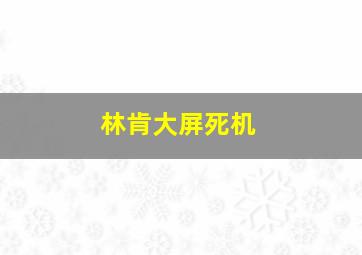 林肯大屏死机